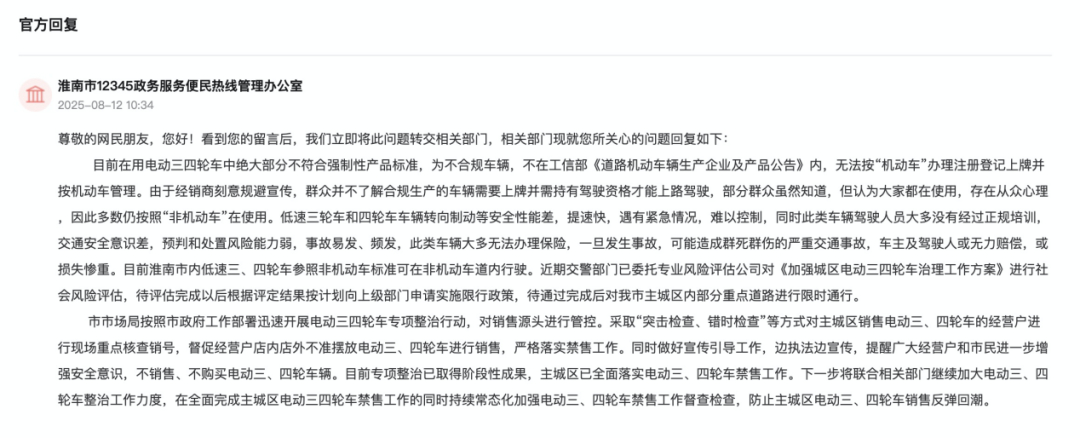 官方回复

淮南市12345政务服务便民热线管理办公室
2025-08-12 10:34

尊敬的网民朋友，您好！看到您的留言后，我们立即将此问题转交相关部门，相关部门现就您所关心的问题回复如下：

目前在用电动三四轮车中绝大部分不符合强制性产品标准，为不合规车辆，不在工信部《道路机动车辆生产企业及产品公告》内，无法按“机动车”办理注册登记上牌并按机动车管理。由于经销商刻意规避宣传，群众并不了解合规生产的车辆需要上牌并需持有驾驶资格才能上路驾驶，部分群众虽然知道，但认为大家都在使用，存在从众心理，因此多数仍按照“非机动车”在使用。低速三轮车和四轮车车辆转向制动等安全性能差，提速快，遇有紧急情况，难以控制，同时此类车辆驾驶人员大多没有经过正规培训，交通安全意识差，预判和处置风险能力弱，事故易发、频发，此类车辆大多无法办理保险，一旦发生事故，可能造成群死群伤的严重交通事故，车主及驾驶人或无力赔偿，或损失惨重。目前淮南市内低速三、四轮车参照非机动车标准可在非机动车道内行驶。近期交警部门已委托专业风险评估公司对《加强城区电动三四轮车治理工作方案》进行社会风险评估，待评估完成以后根据评定结果按计划向上级部门申请实施限行政策，待通过完成后对我市主城区内部分重点道路进行限时通行。

市市场局按照市政府工作部署迅速开展电动三四轮车专项整治行动，对销售源头进行管控。采取“突击检查、错时检查”等方式对主城区销售电动三、四轮车的经营户进行现场重点核查销号，督促经营户店内店外不准摆放电动三、四轮车进行销售，严格落实禁售工作。同时做好宣传引导工作，边执法边宣传，提醒广大经营户和市民进一步增强安全意识，不销售、不购买电动三、四轮车辆。目前专项整治已取得阶段性成果，主城区已全面落实电动三、四轮车禁售工作。下一步将联合相关部门继续加大电动三、四轮车整治工作力度，在全面完成主城区电动三四轮车禁售工作的同时持续常态化加强电动三、四轮车禁售工作督查检查，防止主城区电动三、四轮车销售反弹回潮。